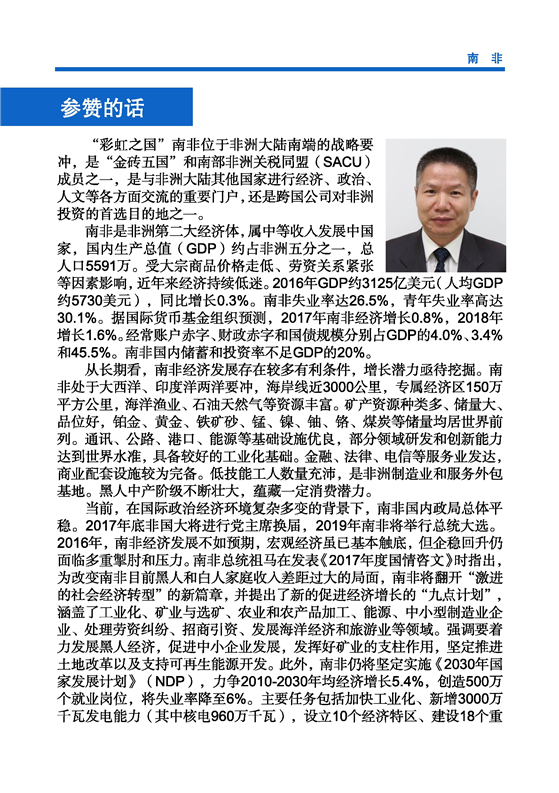 南 非

参赞的话

“彩虹之国”南非位于非洲大陆南端的战略要冲，是“金砖五国”和南部非洲关税同盟（SACU）成员之一，是与非洲大陆其他国家进行经济、政治、人文等各方面交流的重要门户，还是跨国公司对非洲投资的首选目的地之一。

南非是非洲第二大经济体，属中等收入发展中国家，国内生产总值（GDP）约占非洲五分之一，总人口5591万。受大宗商品价格走低、劳资关系紧张等因素影响，近年来经济持续低迷。2016年GDP约3125亿美元（人均GDP约5730美元），同比增长0.3%。南非失业率达26.5%，青年失业率高达30.1%。据国际货币基金组织预测，2017年南非经济增长0.8%，2018年增长1.6%。经常账户赤字、财政赤字和国债规模分别占GDP的4.0%、3.4%和45.5%。南非国内储蓄和投资率不足GDP的20%。

从长期看，南非经济发展存在较多有利条件，增长潜力亟待挖掘。南非处于大西洋、印度洋两洋要冲，海岸线近3000公里，专属经济区150万平方公里，海洋渔业、石油天然气等资源丰富。矿产资源种类多、储量大、品位好，铂金、黄金、铁矿砂、锰、镍、铀、铬、煤炭等储量均居世界前列。通讯、公路、港口、能源等基础设施优良，部分领域研发和创新能力达到世界水准，具备较好的工业化基础。金融、法律、电信等服务业发达，商业配套设施较为完备。低技能工人数量充沛，是非洲制造业和服务外包基地。黑人中产阶级不断壮大，蕴藏一定消费潜力。

当前，在国际政治经济环境复杂多变的背景下，南非国内政局总体平稳。2017年底非国大将进行党主席换届，2019年南非将举行总统大选。2016年，南非经济发展不如预期，宏观经济虽已基本触底，但企稳回升仍面临多重掣肘和压力。南非总统祖马在发表《2017年度国情咨文》时指出，为改变南非目前黑人和白人家庭收入差距过大的局面，南非将翻开“激进的社会经济转型”的新篇章，并提出了新的促进经济增长的“九点计划”，涵盖了工业化、矿业与选矿、农业和农产品加工、能源、中小型制造业企业、处理劳资纠纷、招商引资、发展海洋经济和旅游业等领域。强调要着力发展黑人经济，促进中小企业发展，发挥好矿业的支柱作用，坚定推进土地改革以及支持可再生能源开发。此外，南非仍将坚定实施《2030年国家发展计划》（NDP），力争2010-2030年均经济增长5.4%，创造500万个就业岗位，将失业率降至6%。主要任务包括加快工业化、新增3000万千瓦发电能力（其中核电960万千瓦），设立10个经济特区、建设18个重